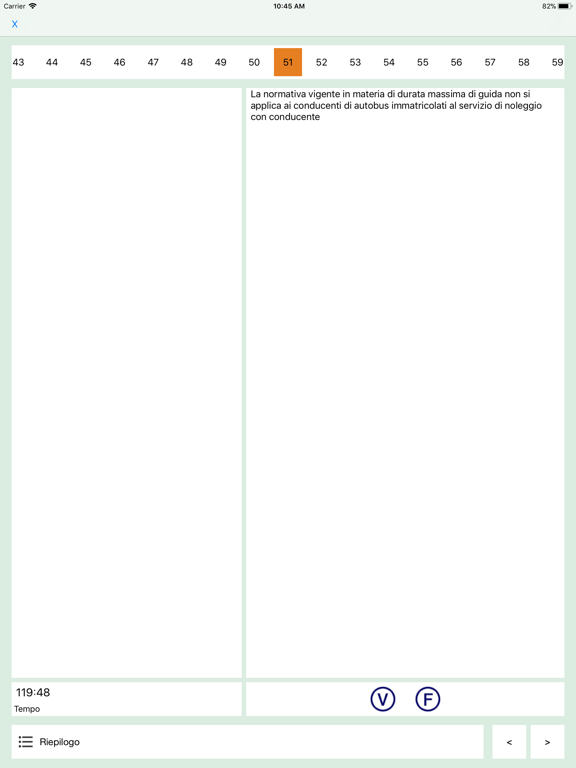 Carrier 10:45 AM 82%

X

43 44 45 46 47 48 49 50 51 52 53 54 55 56 57 58 59

La normativa vigente in materia di durata massima di guida non si applica ai conducenti di autobus immatricolati al servizio di noleggio con conducente

119:48
Tempo

V F

Riepilogo

< >